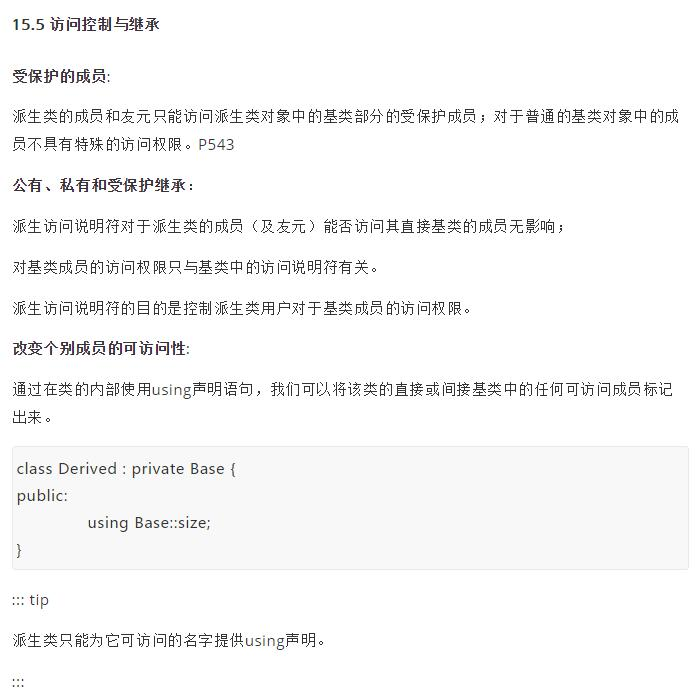 15.5 访问控制与继承

受保护的成员:

派生类的成员和友元只能访问派生类对象中的基类部分的受保护成员；对于普通的基类对象中的成员不具有特殊的访问权限。P543

公有、私有和受保护继承：

派生访问说明符对于派生类的成员（及友元）能否访问其直接基类的成员无影响；

对基类成员的访问权限只与基类中的访问说明符有关。

派生访问说明符的目的是控制派生类用户对于基类成员的访问权限。

改变个别成员的可访问性:

通过在类的内部使用using声明语句，我们可以将该类的直接或间接基类中的任何可访问成员标记出来。

class Derived : private Base {
public:
using Base::size;
}

::: tip

派生类只能为它可访问的名字提供using声明。

:::